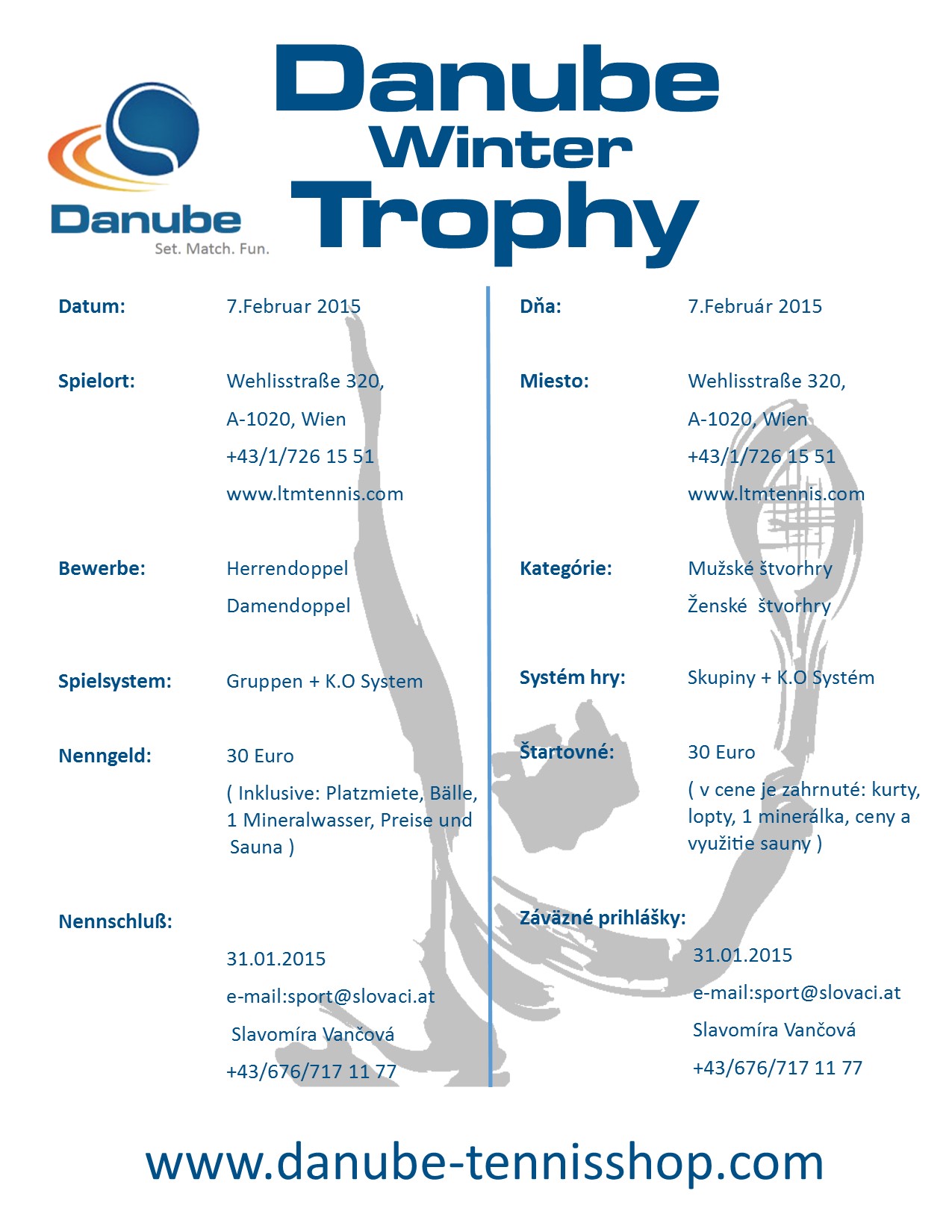 Danube
Set. Match. Fun.

Danube Winter Trophy

Datum: 7.Februar 2015

Spielort: Wehlisstraße 320, A-1020, Wien +43/1/726 15 51 www.ltmtennis.com

Bewerbe: Herrendoppel Damendoppel

Spielsystem: Gruppen + K.O System

Nenngeld: 30 Euro ( Inklusive: Platzmiete, Bälle, 1 Mineralwasser, Preise und Sauna )

Nennschluß: 31.01.2015 e-mail:sport@slovaci.at Slavomíra Vančová +43/676/717 11 77

Dňa: 7.Február 2015

Miesto: Wehlisstraße 320, A-1020, Wien +43/1/726 15 51 www.ltmtennis.com

Kategórie: Mužské štvorhry Ženské štvorhry

Systém hry: Skupiny + K.O Systém

Štartovné: 30 Euro ( v cene je zahrnuté: kurty, lopty, 1 minerálka, ceny a využitie sauny )

Záväzné prihlášky: 31.01.2015 e-mail:sport@slovaci.at Slavomíra Vančová +43/676/717 11 77

www.danube-tennisshop.com